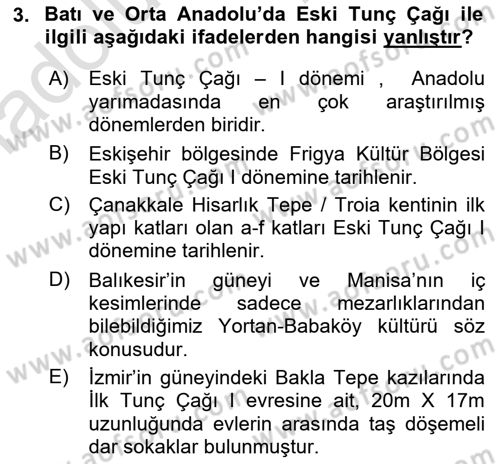 3. Batı ve Orta Anadolu'da Eski Tunç Çağı ile ilgili aşağıdaki ifadelerden hangisi yanlıştır?

A) Eski Tunç Çağı – I dönemi , Anadolu yarımadasında en çok araştırılmış dönemlerden biridir.

B) Eskişehir bölgesinde Frigya Kültür Bölgesi Eski Tunç Çağı I dönemine tarihlenir.

C) Çanakkale Hisarlık Tepe / Troia kentinin ilk yapı katları olan a-f katları Eski Tunç Çağı I dönemine tarihlenir.

D) Balıkesir'in güneyi ve Manisa'nın iç kesimlerinde sadece mezarlıklarından bilebildiğimiz Yortan-Babaköy kültürü söz konusudur.

E) İzmir'in güneyindeki Bakla Tepe kazılarında İlk Tunç Çağı I evresine ait, 20m X 17m uzunluğunda evlerin arasında taş döşemeli dar sokaklar bulunmuştur.

www.aofsoru.com